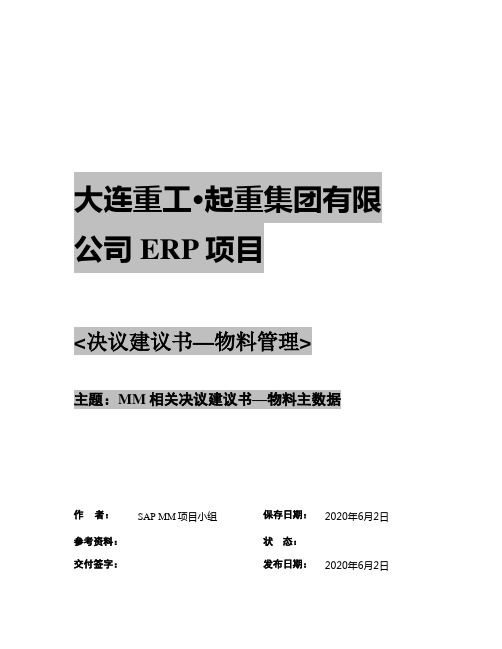 大连重工•起重集团有限公司 ERP 项目

<决议建议书—物料管理>

主题：MM 相关决议建议书—物料主数据

| 作　者： | SAP MM 项目小组 | 保存日期： | 2020年6月2日 |
|---|---|---|---|
| 参考资料： | | 状　态： | |
| 交付签字： | | 发布日期： | 2020年6月2日 |